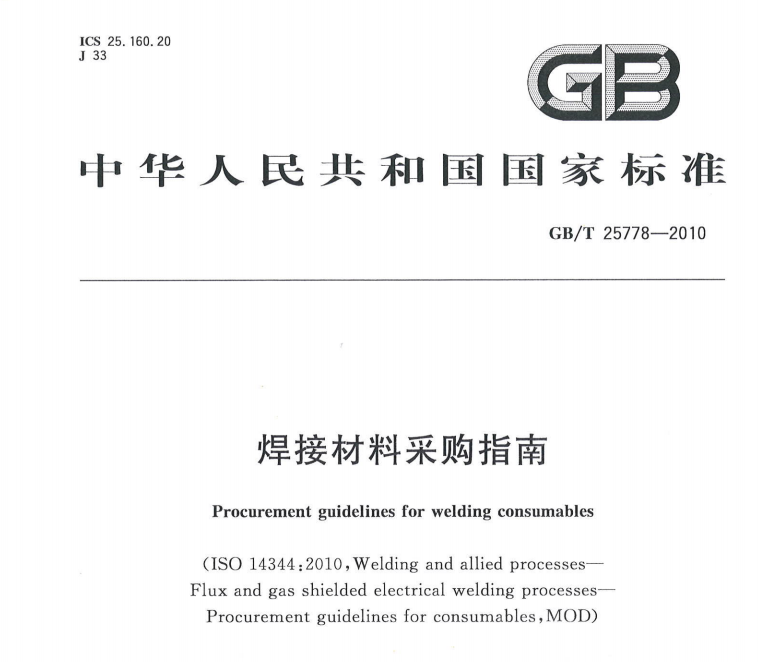 ICS 25.160.20
J 33

GB

中华人民共和国国家标准

GB/T 25778—2010

焊接材料采购指南

Procurement guidelines for welding consumables

(ISO 14344:2010, Welding and allied processes—Flux and gas shielded electrical welding processes—Procurement guidelines for consumables, MOD)